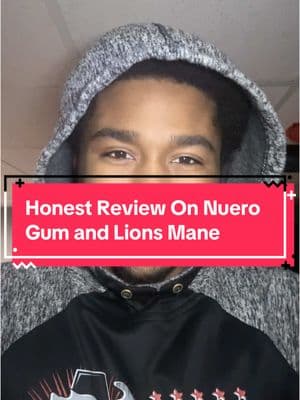 Honest Review On Nuero Gum and Lions Mane